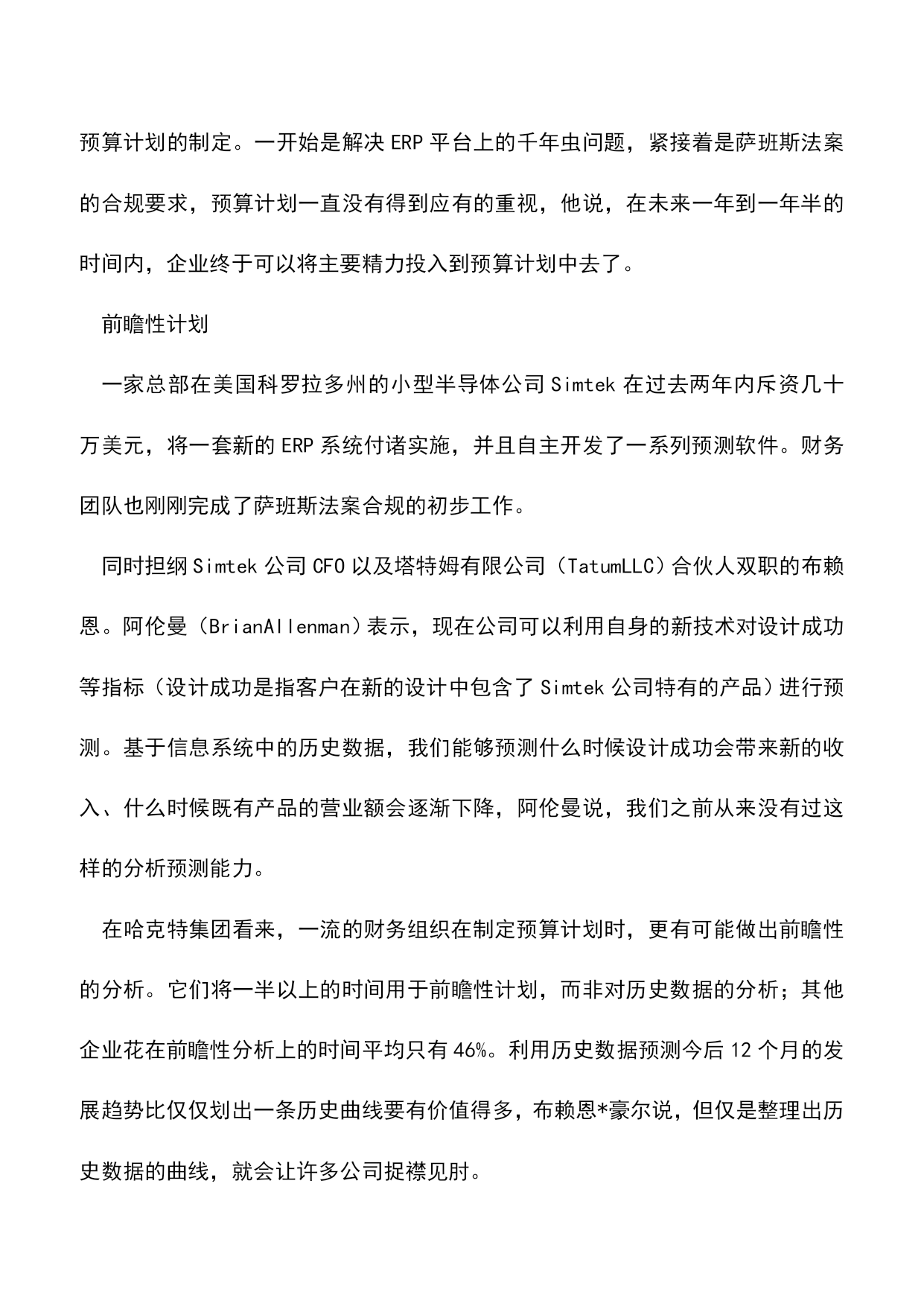 预算计划的制定。一开始是解决 ERP 平台上的千年虫问题，紧接着是萨班斯法案的合规要求，预算计划一直没有得到应有的重视，他说，在未来一年到一年半的时间内，企业终于可以将主要精力投入到预算计划中去了。

前瞻性计划

一家总部在美国科罗拉多州的小型半导体公司 Simtek 在过去两年内斥资几十万美元，将一套新的 ERP 系统付诸实施，并且自主开发了一系列预测软件。财务团队也刚刚完成了萨班斯法案合规的初步工作。

同时担纲 Simtek 公司 CFO 以及塔特姆有限公司（TatumLLC）合伙人双职的布赖恩。阿伦曼（BrianAllenman）表示，现在公司可以利用自身的新技术对设计成功等指标（设计成功是指客户在新的设计中包含了 Simtek 公司特有的产品）进行预测。基于信息系统中的历史数据，我们能够预测什么时候设计成功会带来新的收入、什么时候既有产品的营业额会逐渐下降，阿伦曼说，我们之前从来没有过这样的分析预测能力。

在哈克特集团看来，一流的财务组织在制定预算计划时，更有可能做出前瞻性的分析。它们将一半以上的时间用于前瞻性计划，而非对历史数据的分析；其他企业花在前瞻性分析上的时间平均只有 46%。利用历史数据预测今后 12 个月的发展趋势比仅仅划出一条历史曲线要有价值得多，布赖恩*豪尔说，但仅是整理出历史数据的曲线，就会让许多公司捉襟见肘。